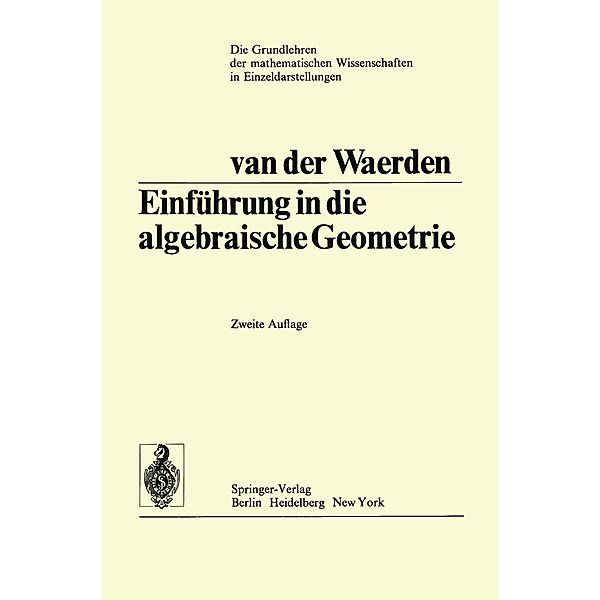 Die Grundlehren
der mathematischen Wissenschaften
in Einzeldarstellungen

van der Waerden

Einführung in die algebraische Geometrie

Zweite Auflage

Springer-Verlag
Berlin Heidelberg New York